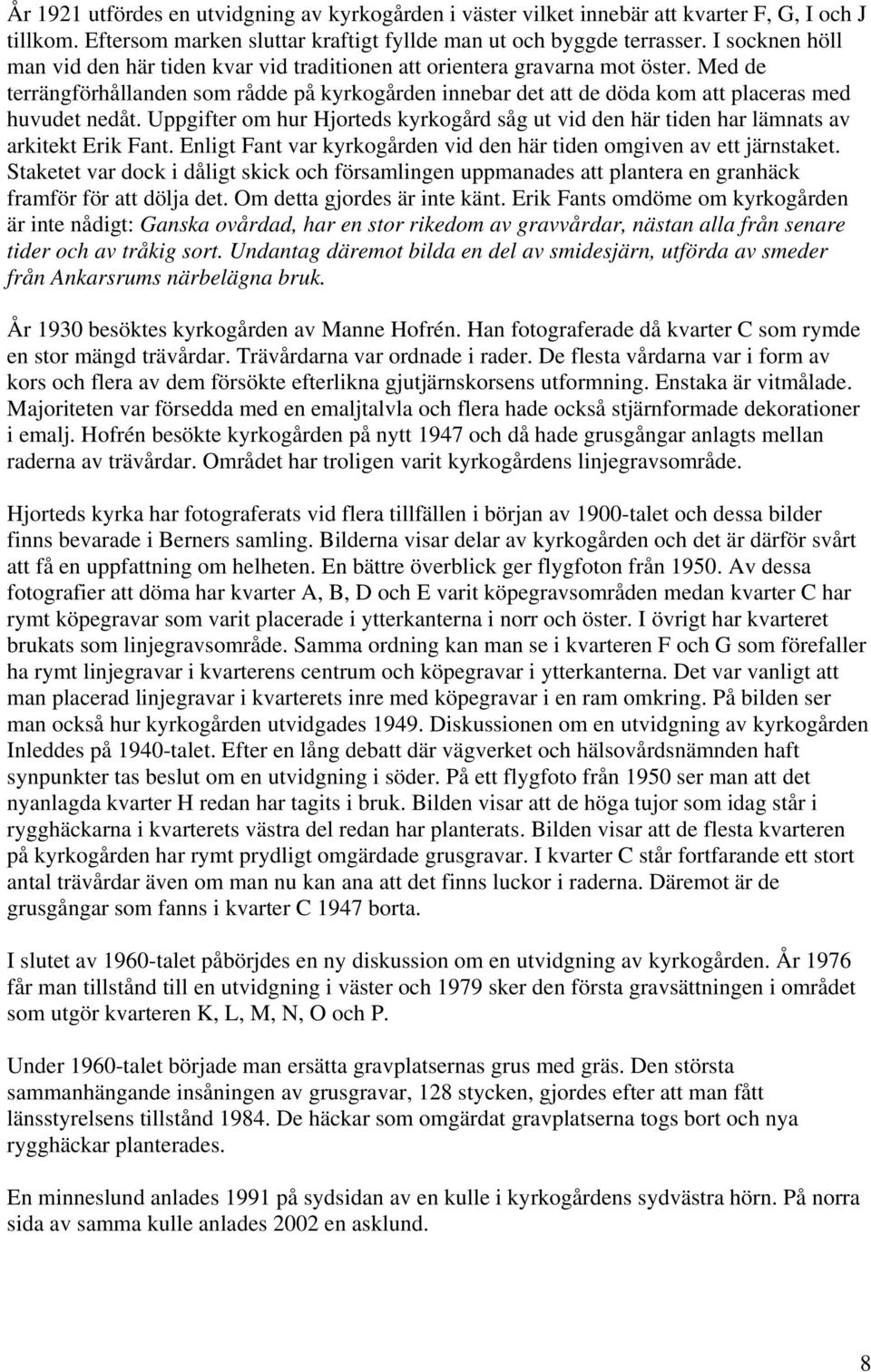 År 1921 utfördes en utvidgning av kyrkogården i väster vilket innebär att kvarter F, G, I och J tillkom. Eftersom marken sluttar kraftigt fyllde man ut och byggde terrasser. I socknen höll man vid den här tiden kvar vid traditionen att orientera gravarna mot öster. Med de terrängförhållanden som rådde på kyrkogården innebar det att de döda kom att placeras med huvudet nedåt. Uppgifter om hur Hjorteds kyrkogård såg ut vid den här tiden har lämnats av arkitekt Erik Fant. Enligt Fant var kyrkogården vid den här tiden omgiven av ett järnstaket. Staketet var dock i dåligt skick och församlingen uppmanades att plantera en granhäck framför för att dölja det. Om detta gjordes är inte känt. Erik Fants omdöme om kyrkogården är inte nådigt: Ganska ovårdad, har en stor rikedom av gravvårdar, nästan alla från senare tider och av tråkig sort. Undantag däremot bilda en del av smidesjärn, utförda av smeder från Ankarsrums närbelägna bruk.

År 1930 besöktes kyrkogården av Manne Hofrén. Han fotograferade då kvarter C som rymde en stor mängd trävårdar. Trävårdarna var ordnade i rader. De flesta vårdarna var i form av kors och flera av dem försökte efterlikna gjutjärnskorsens utformning. Enstaka är vitmålade. Majoriteten var försedda med en emaljtalvla och flera hade också stjärnformade dekorationer i emalj. Hofrén besökte kyrkogården på nytt 1947 och då hade grusgångar anlagts mellan raderna av trävårdar. Området har troligen varit kyrkogårdens linjegravsområde.

Hjorteds kyrka har fotograferats vid flera tillfällen i början av 1900-talet och dessa bilder finns bevarade i Berners samling. Bilderna visar delar av kyrkogården och det är därför svårt att få en uppfattning om helheten. En bättre överblick ger flygfoton från 1950. Av dessa fotografier att döma har kvarter A, B, D och E varit köpegravsområden medan kvarter C har rymt köpegravar som varit placerade i ytterkanterna i norr och öster. I övrigt har kvarteret brukats som linjegravsområde. Samma ordning kan man se i kvarteren F och G som förefaller ha rymt linjegravar i kvarterens centrum och köpegravar i ytterkanterna. Det var vanligt att man placerad linjegravar i kvarterets inre med köpegravar i en ram omkring. På bilden ser man också hur kyrkogården utvidgades 1949. Diskussionen om en utvidgning av kyrkogården Inleddes på 1940-talet. Efter en lång debatt där vägverket och hälsovårdsnämnden haft synpunkter tas beslut om en utvidgning i söder. På ett flygfoto från 1950 ser man att det nyanlagda kvarter H redan har tagits i bruk. Bilden visar att de höga tujor som idag står i rygghäckarna i kvarterets västra del redan har planterats. Bilden visar att de flesta kvarteren på kyrkogården har rymt prydligt omgärdade grusgravar. I kvarter C står fortfarande ett stort antal trävårdar även om man nu kan ana att det finns luckor i raderna. Däremot är de grusgångar som fanns i kvarter C 1947 borta.

I slutet av 1960-talet påbörjdes en ny diskussion om en utvidgning av kyrkogården. År 1976 får man tillstånd till en utvidgning i väster och 1979 sker den första gravsättningen i området som utgör kvarteren K, L, M, N, O och P.

Under 1960-talet började man ersätta gravplatsernas grus med gräs. Den största sammanhängande insåningen av grusgravar, 128 stycken, gjordes efter att man fått länsstyrelsens tillstånd 1984. De häckar som omgärdat gravplatserna togs bort och nya rygghäckar planterades.

En minneslund anlades 1991 på sydsidan av en kulle i kyrkogårdens sydvästra hörn. På norra sida av samma kulle anlades 2002 en asklund.

8